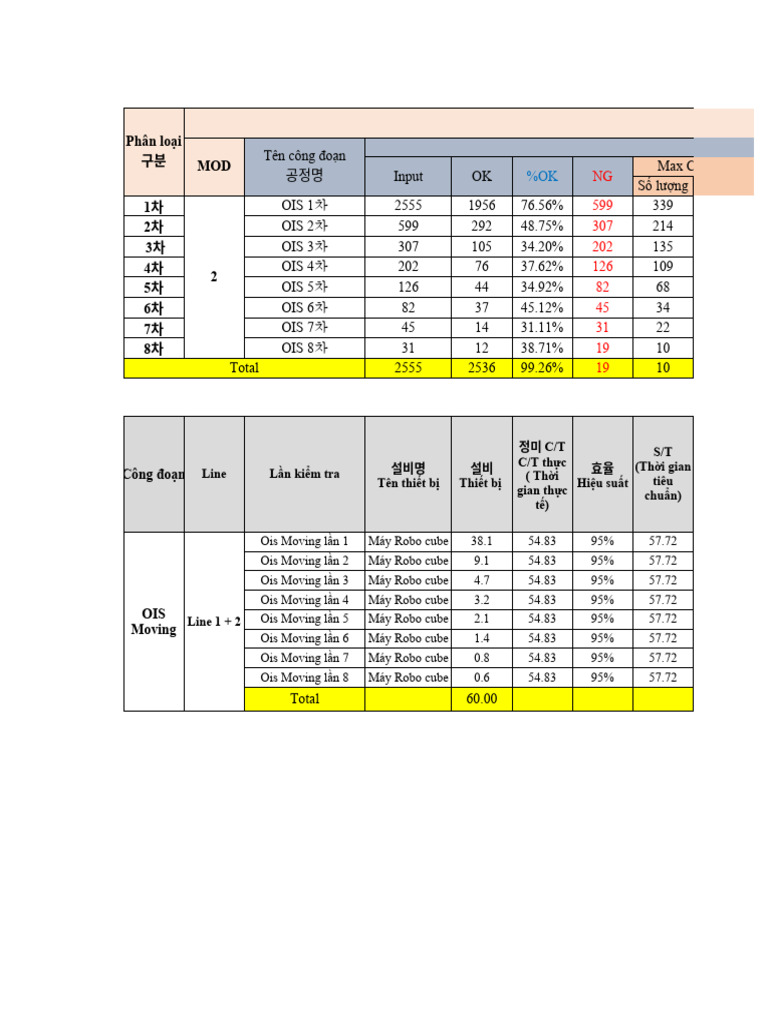 | Phân loại 구분 | MOD | Tên công đoạn 공정명 | Input | OK | %OK | NG | Max C Số lượng |
|---|---|---|---|---|---|---|---|
| 1차 | 2 | OIS 1차 | 2555 | 1956 | 76.56% | 599 | 339 |
| 2차 | | OIS 2차 | 599 | 292 | 48.75% | 307 | 214 |
| 3차 | | OIS 3차 | 307 | 105 | 34.20% | 202 | 135 |
| 4차 | | OIS 4차 | 202 | 76 | 37.62% | 126 | 109 |
| 5차 | | OIS 5차 | 126 | 44 | 34.92% | 82 | 68 |
| 6차 | | OIS 6차 | 82 | 37 | 45.12% | 45 | 34 |
| 7차 | | OIS 7차 | 45 | 14 | 31.11% | 31 | 22 |
| 8차 | | OIS 8차 | 31 | 12 | 38.71% | 19 | 10 |
| Total | | | 2555 | 2536 | 99.26% | 19 | 10 |

| Công đoạn | Line | Lần kiểm tra | 설비명 Tên thiết bị | 설비 Thiết bị | 정미 C/T C/T thực ( Thời gian thực tế) | 효율 Hiệu suất | S/T (Thời gian tiêu chuẩn) |
|---|---|---|---|---|---|---|---|
| OIS Moving | Line 1 + 2 | Ois Moving lần 1 | Máy Robo cube | 38.1 | 54.83 | 95% | 57.72 |
| | | Ois Moving lần 2 | Máy Robo cube | 9.1 | 54.83 | 95% | 57.72 |
| | | Ois Moving lần 3 | Máy Robo cube | 4.7 | 54.83 | 95% | 57.72 |
| | | Ois Moving lần 4 | Máy Robo cube | 3.2 | 54.83 | 95% | 57.72 |
| | | Ois Moving lần 5 | Máy Robo cube | 2.1 | 54.83 | 95% | 57.72 |
| | | Ois Moving lần 6 | Máy Robo cube | 1.4 | 54.83 | 95% | 57.72 |
| | | Ois Moving lần 7 | Máy Robo cube | 0.8 | 54.83 | 95% | 57.72 |
| | | Ois Moving lần 8 | Máy Robo cube | 0.6 | 54.83 | 95% | 57.72 |
| | | Total | | 60.00 | | | |